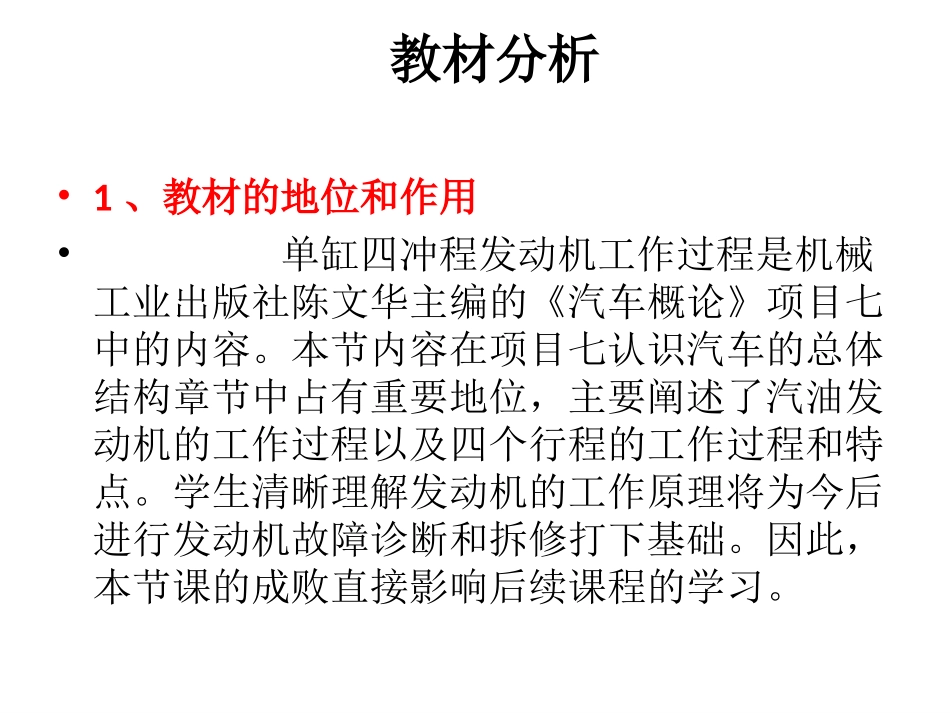 教材分析

• 1 、教材的地位和作用

• 单缸四冲程发动机工作过程是机械工业出版社陈文华主编的《汽车概论》项目七中的内容。本节内容在项目七认识汽车的总体结构章节中占有重要地位，主要阐述了汽油发动机的工作过程以及四个行程的工作过程和特点。学生清晰理解发动机的工作原理将为今后进行发动机故障诊断和拆修打下基础。因此，本节课的成败直接影响后续课程的学习。